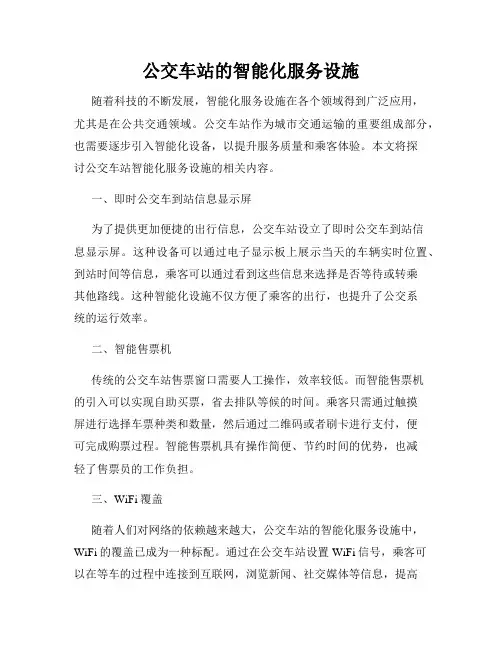 公交车站的智能化服务设施

随着科技的不断发展，智能化服务设施在各个领域得到广泛应用，尤其是在公共交通领域。公交车站作为城市交通运输的重要组成部分，也需要逐步引入智能化设备，以提升服务质量和乘客体验。本文将探讨公交车站智能化服务设施的相关内容。

一、即时公交车到站信息显示屏

为了提供更加便捷的出行信息，公交车站设立了即时公交车到站信息显示屏。这种设备可以通过电子显示板上展示当天的车辆实时位置、到站时间等信息，乘客可以通过看到这些信息来选择是否等待或转乘其他路线。这种智能化设施不仅方便了乘客的出行，也提升了公交系统的运行效率。

二、智能售票机

传统的公交车站售票窗口需要人工操作，效率较低。而智能售票机的引入可以实现自助买票，省去排队等候的时间。乘客只需通过触摸屏进行选择车票种类和数量，然后通过二维码或者刷卡进行支付，便可完成购票过程。智能售票机具有操作简便、节约时间的优势，也减轻了售票员的工作负担。

三、WiFi 覆盖

随着人们对网络的依赖越来越大，公交车站的智能化服务设施中，WiFi 的覆盖已成为一种标配。通过在公交车站设置 WiFi 信号，乘客可以在等车的过程中连接到互联网，浏览新闻、社交媒体等信息，提高